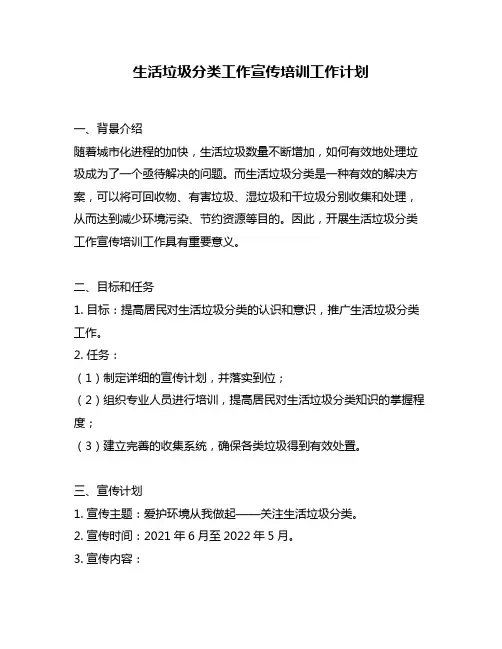 生活垃圾分类工作宣传培训工作计划

一、背景介绍
随着城市化进程的加快，生活垃圾数量不断增加，如何有效地处理垃圾成为了一个亟待解决的问题。而生活垃圾分类是一种有效的解决方案，可以将可回收物、有害垃圾、湿垃圾和干垃圾分别收集和处理，从而达到减少环境污染、节约资源等目的。因此，开展生活垃圾分类工作宣传培训工作具有重要意义。

二、目标和任务
1. 目标：提高居民对生活垃圾分类的认识和意识，推广生活垃圾分类工作。
2. 任务：
（1）制定详细的宣传计划，并落实到位；
（2）组织专业人员进行培训，提高居民对生活垃圾分类知识的掌握程度；
（3）建立完善的收集系统，确保各类垃圾得到有效处置。

三、宣传计划
1. 宣传主题：爱护环境从我做起——关注生活垃圾分类。
2. 宣传时间：2021 年 6 月至 2022 年 5 月。
3. 宣传内容：